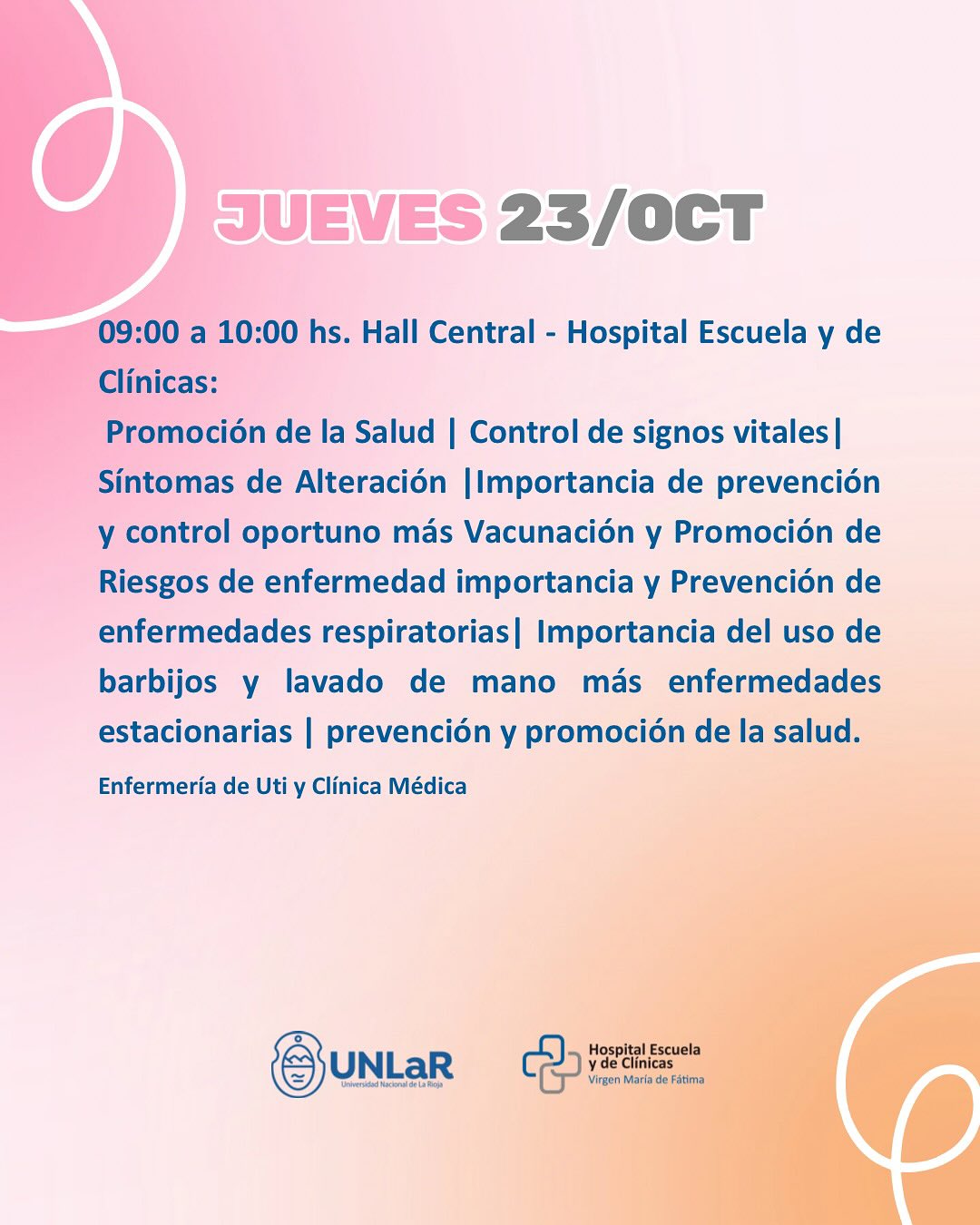 JUEVES 23/OCT

09:00 a 10:00 hs. Hall Central - Hospital Escuela y de Clínicas:

Promoción de la Salud | Control de signos vitales| Síntomas de Alteración |Importancia de prevención y control oportuno más Vacunación y Promoción de Riesgos de enfermedad importancia y Prevención de enfermedades respiratorias| Importancia del uso de barbijos y lavado de mano más enfermedades estacionarias | prevención y promoción de la salud.

Enfermería de Uti y Clínica Médica

UNLaR
Universidad Nacional de La Rioja

Hospital Escuela y de Clínicas
Virgen María de Fátima